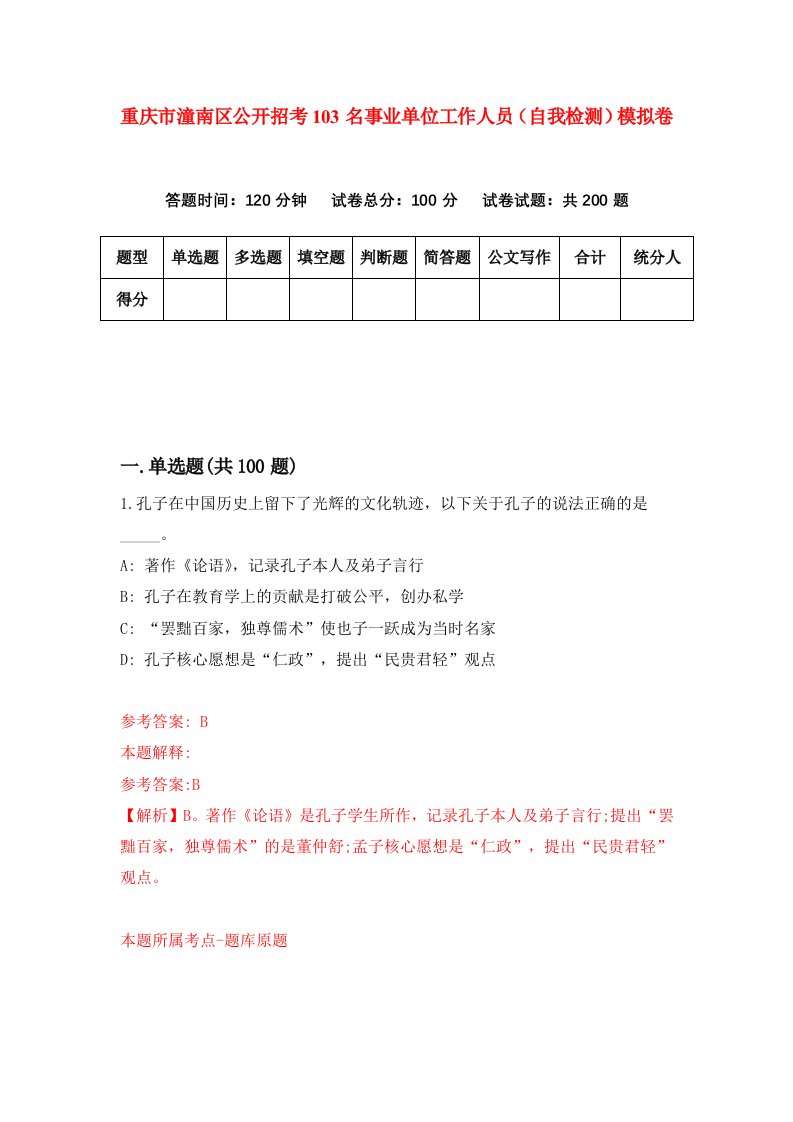 重庆市潼南区公开招考103名事业单位工作人员（自我检测）模拟卷

答题时间：120分钟　试卷总分：100分　试卷试题：共200题

| 题型 | 单选题 | 多选题 | 填空题 | 判断题 | 简答题 | 公文写作 | 合计 | 统分人 |
|---|---|---|---|---|---|---|---|---|
| 得分 |  |  |  |  |  |  |  |  |

一.单选题(共100题)

1.孔子在中国历史上留下了光辉的文化轨迹，以下关于孔子的说法正确的是_____。

A: 著作《论语》，记录孔子本人及弟子言行

B: 孔子在教育学上的贡献是打破公平，创办私学

C: “罢黜百家，独尊儒术”使也子一跃成为当时名家

D: 孔子核心愿想是“仁政”，提出“民贵君轻”观点

参考答案: B

本题解释:

参考答案:B

【解析】B。著作《论语》是孔子学生所作，记录孔子本人及弟子言行;提出“罢黜百家，独尊儒术”的是董仲舒;孟子核心愿想是“仁政”，提出“民贵君轻”观点。

本题所属考点-题库原题